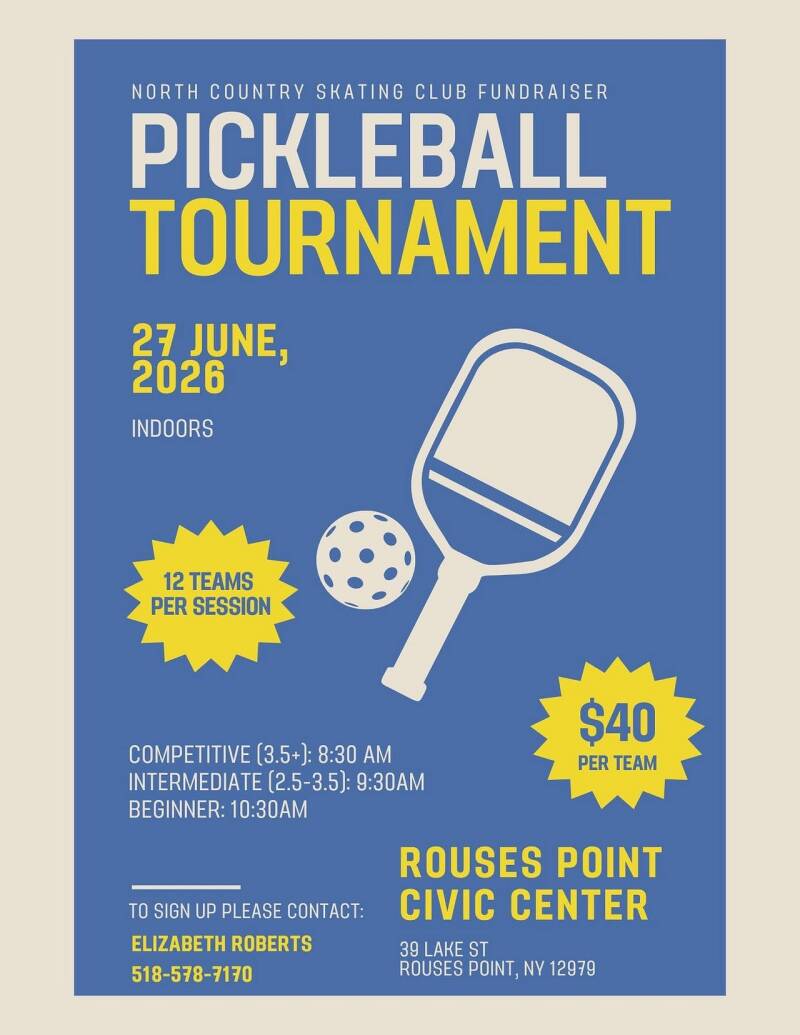 NORTH COUNTRY SKATING CLUB FUNDRAISER

PICKLEBALL TOURNAMENT

27 JUNE, 2026

INDOORS

12 TEAMS PER SESSION

$40 PER TEAM

COMPETITIVE (3.5+): 8:30 AM
INTERMEDIATE (2.5-3.5): 9:30AM
BEGINNER: 10:30AM

TO SIGN UP PLEASE CONTACT:
ELIZABETH ROBERTS
518-578-7170

ROUSES POINT CIVIC CENTER

39 LAKE ST
ROUSES POINT, NY 12979